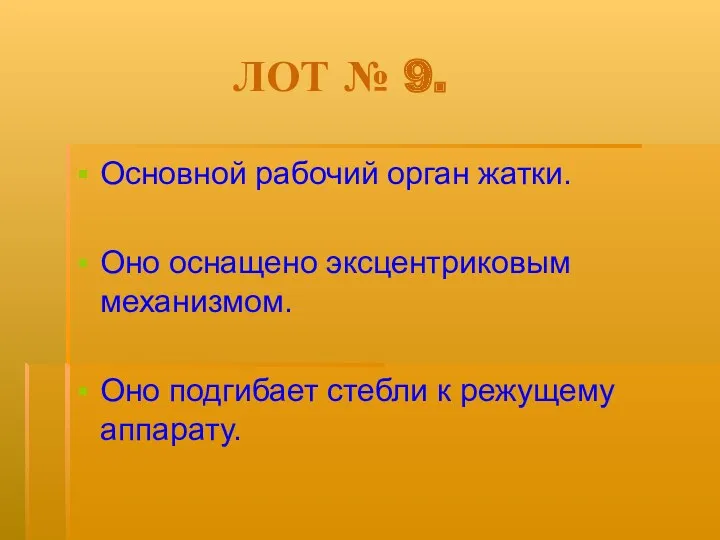 ЛОТ № 9.

Основной рабочий орган жатки.

Оно оснащено эксцентриковым механизмом.

Оно подгибает стебли к режущему аппарату.